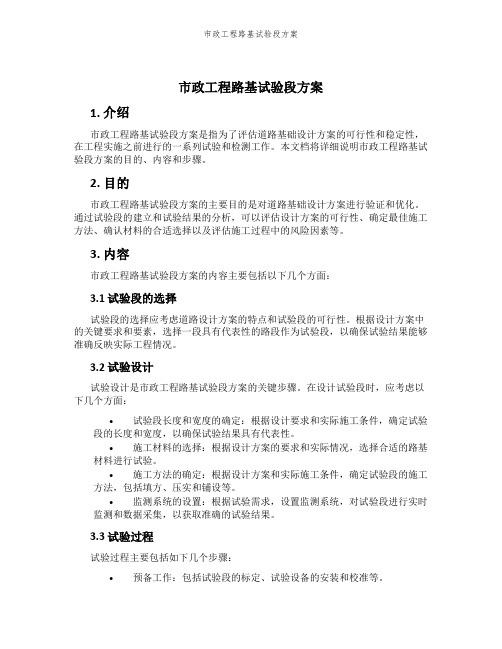 市政工程路基试验段方案

市政工程路基试验段方案

1. 介绍

市政工程路基试验段方案是指为了评估道路基础设计方案的可行性和稳定性，在工程实施之前进行的一系列试验和检测工作。本文档将详细说明市政工程路基试验段方案的目的、内容和步骤。

2. 目的

市政工程路基试验段方案的主要目的是对道路基础设计方案进行验证和优化。通过试验段的建立和试验结果的分析，可以评估设计方案的可行性、确定最佳施工方法、确认材料的合适选择以及评估施工过程中的风险因素等。

3. 内容

市政工程路基试验段方案的内容主要包括以下几个方面：

3.1 试验段的选择

试验段的选择应考虑道路设计方案的特点和试验段的可行性。根据设计方案中的关键要求和要素，选择一段具有代表性的路段作为试验段，以确保试验结果能够准确反映实际工程情况。

3.2 试验设计

试验设计是市政工程路基试验段方案的关键步骤。在设计试验段时，应考虑以下几个方面：

• 试验段长度和宽度的确定：根据设计要求和实际施工条件，确定试验段的长度和宽度，以确保试验结果具有代表性。
• 施工材料的选择：根据设计方案的要求和实际情况，选择合适的路基材料进行试验。
• 施工方法的确定：根据设计方案和实际施工条件，确定试验段的施工方法，包括填方、压实和铺设等。
• 监测系统的设置：根据试验需求，设置监测系统，对试验段进行实时监测和数据采集，以获取准确的试验结果。

3.3 试验过程

试验过程主要包括如下几个步骤：

• 预备工作：包括试验段的标定、试验设备的安装和校准等。